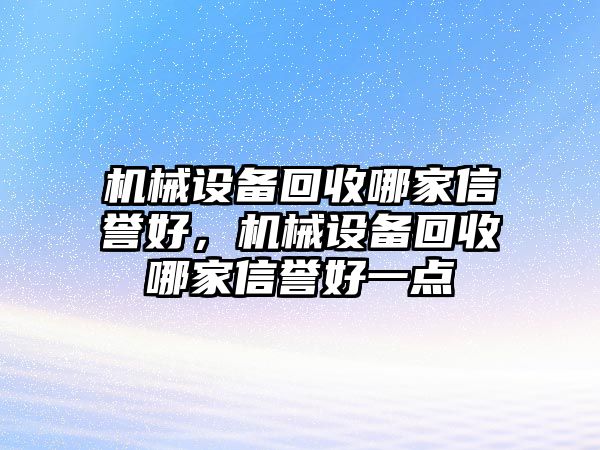 机械设备回收哪家信誉好，机械设备回收哪家信誉好一点